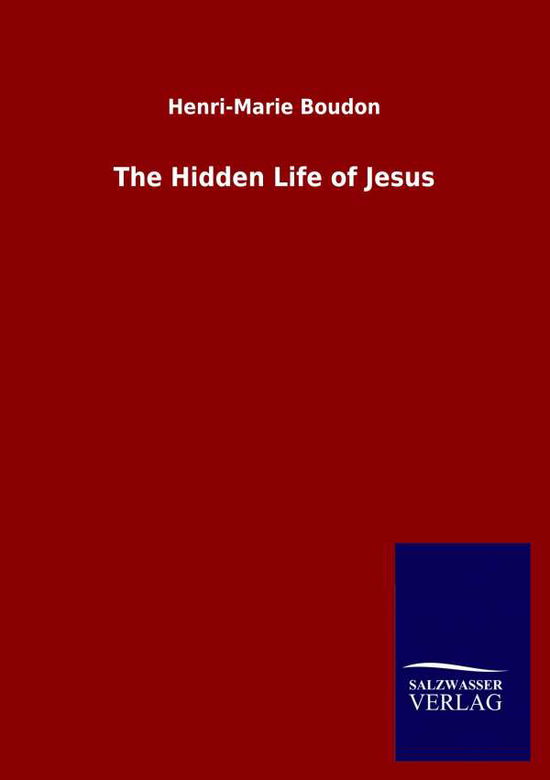 Henri-Marie Boudon

The Hidden Life of Jesus

SALZWASSER
VERLAG